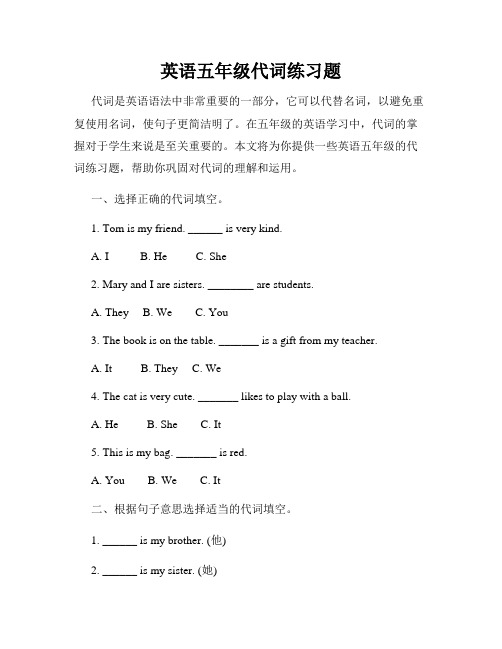 英语五年级代词练习题

代词是英语语法中非常重要的一部分，它可以代替名词，以避免重复使用名词，使句子更简洁明了。在五年级的英语学习中，代词的掌握对于学生来说是至关重要的。本文将为你提供一些英语五年级的代词练习题，帮助你巩固对代词的理解和运用。

一、选择正确的代词填空。

1. Tom is my friend. ______ is very kind.

A. I　B. He　C. She

2. Mary and I are sisters. ________ are students.

A. They　B. We　C. You

3. The book is on the table. _______ is a gift from my teacher.

A. It　B. They　C. We

4. The cat is very cute. _______ likes to play with a ball.

A. He　B. She　C. It

5. This is my bag. _______ is red.

A. You　B. We　C. It

二、根据句子意思选择适当的代词填空。

1. ______ is my brother. (他)

2. ______ is my sister. (她)